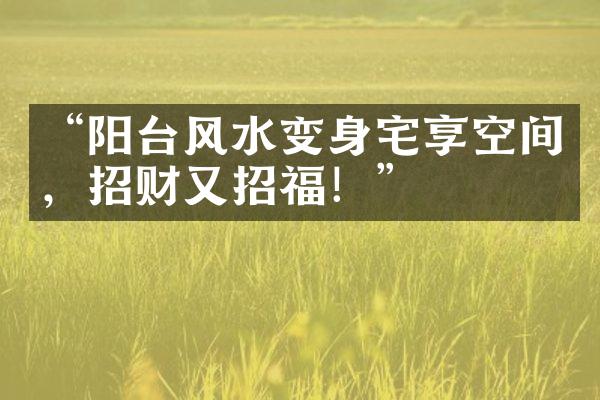 “阳台风水变身宅享空间，招财又招福！”